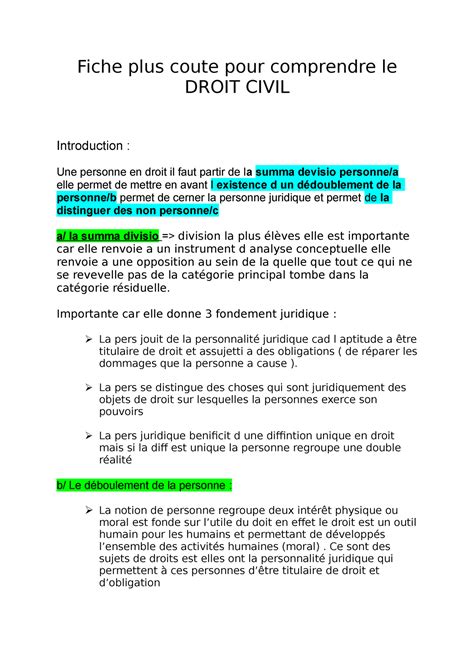 Fiche plus coute pour comprendre le DROIT CIVIL

Introduction :

Une personne en droit il faut partir de la summa devisio personne/a elle permet de mettre en avant l existence d un dédoublement de la personne/b permet de cerner la personne juridique et permet de la distinguer des non personne/c

a/ la summa divisio => division la plus élèves elle est importante car elle renvoie a un instrument d analyse conceptuelle elle renvoie a une opposition au sein de la quelle que tout ce qui ne se revevelle pas de la catégorie principal tombe dans la catégorie résiduelle.

Importante car elle donne 3 fondement juridique :

➢ La pers jouit de la personnalité juridique cad l aptitude a être titulaire de droit et assujetti a des obligations ( de réparer les dommages que la personne a cause ).

➢ La pers se distingue des choses qui sont juridiquement des objets de droit sur lesquelles la personnes exerce son pouvoirs

➢ La pers juridique benificit d une diffintion unique en droit mais si la diff est unique la personne regroupe une double réalité

b/ Le déboulement de la personne :

➢ La notion de personne regroupe deux intérêt physique ou moral est fonde sur l'utile du doit en effet le droit est un outil humain pour les humains et permettant de développés l'ensemble des activités humaines (moral) . Ce sont des sujets de droits est elles ont la personnalité juridique qui permettent à ces personnes d'être titulaire de droit et d'obligation